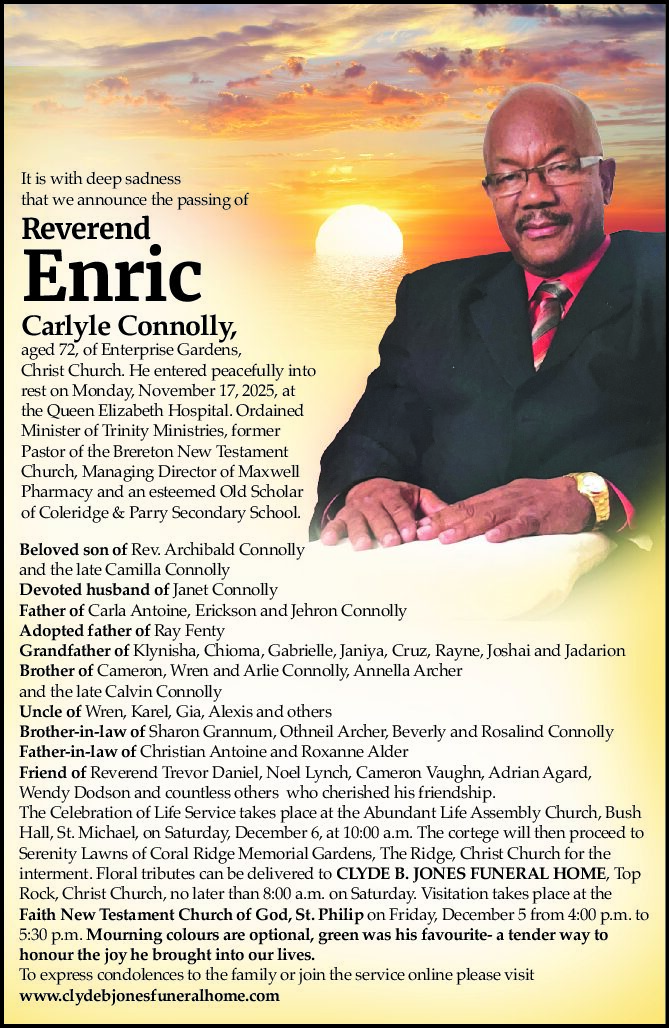 It is with deep sadness that we announce the passing of

Reverend
Enric
Carlyle Connolly,

aged 72, of Enterprise Gardens, Christ Church. He entered peacefully into rest on Monday, November 17, 2025, at the Queen Elizabeth Hospital. Ordained Minister of Trinity Ministries, former Pastor of the Brereton New Testament Church, Managing Director of Maxwell Pharmacy and an esteemed Old Scholar of Coleridge & Parry Secondary School.

Beloved son of Rev. Archibald Connolly and the late Camilla Connolly
Devoted husband of Janet Connolly
Father of Carla Antoine, Erickson and Jehron Connolly
Adopted father of Ray Fenty
Grandfather of Klynisha, Chioma, Gabrielle, Janiya, Cruz, Rayne, Joshai and Jadarion
Brother of Cameron, Wren and Arlie Connolly, Annella Archer and the late Calvin Connolly
Uncle of Wren, Karel, Gia, Alexis and others
Brother-in-law of Sharon Grannum, Othneil Archer, Beverly and Rosalind Connolly
Father-in-law of Christian Antoine and Roxanne Alder
Friend of Reverend Trevor Daniel, Noel Lynch, Cameron Vaughn, Adrian Agard, Wendy Dodson and countless others who cherished his friendship.
The Celebration of Life Service takes place at the Abundant Life Assembly Church, Bush Hall, St. Michael, on Saturday, December 6, at 10:00 a.m. The cortege will then proceed to Serenity Lawns of Coral Ridge Memorial Gardens, The Ridge, Christ Church for the interment. Floral tributes can be delivered to CLYDE B. JONES FUNERAL HOME, Top Rock, Christ Church, no later than 8:00 a.m. on Saturday. Visitation takes place at the Faith New Testament Church of God, St. Philip on Friday, December 5 from 4:00 p.m. to 5:30 p.m. Mourning colours are optional, green was his favourite- a tender way to honour the joy he brought into our lives.
To express condolences to the family or join the service online please visit
www.clydebjonesfuneralhome.com